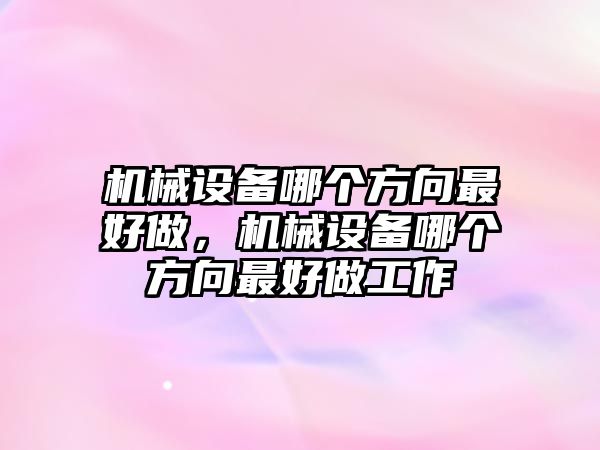 机械设备哪个方向最好做，机械设备哪个方向最好做工作